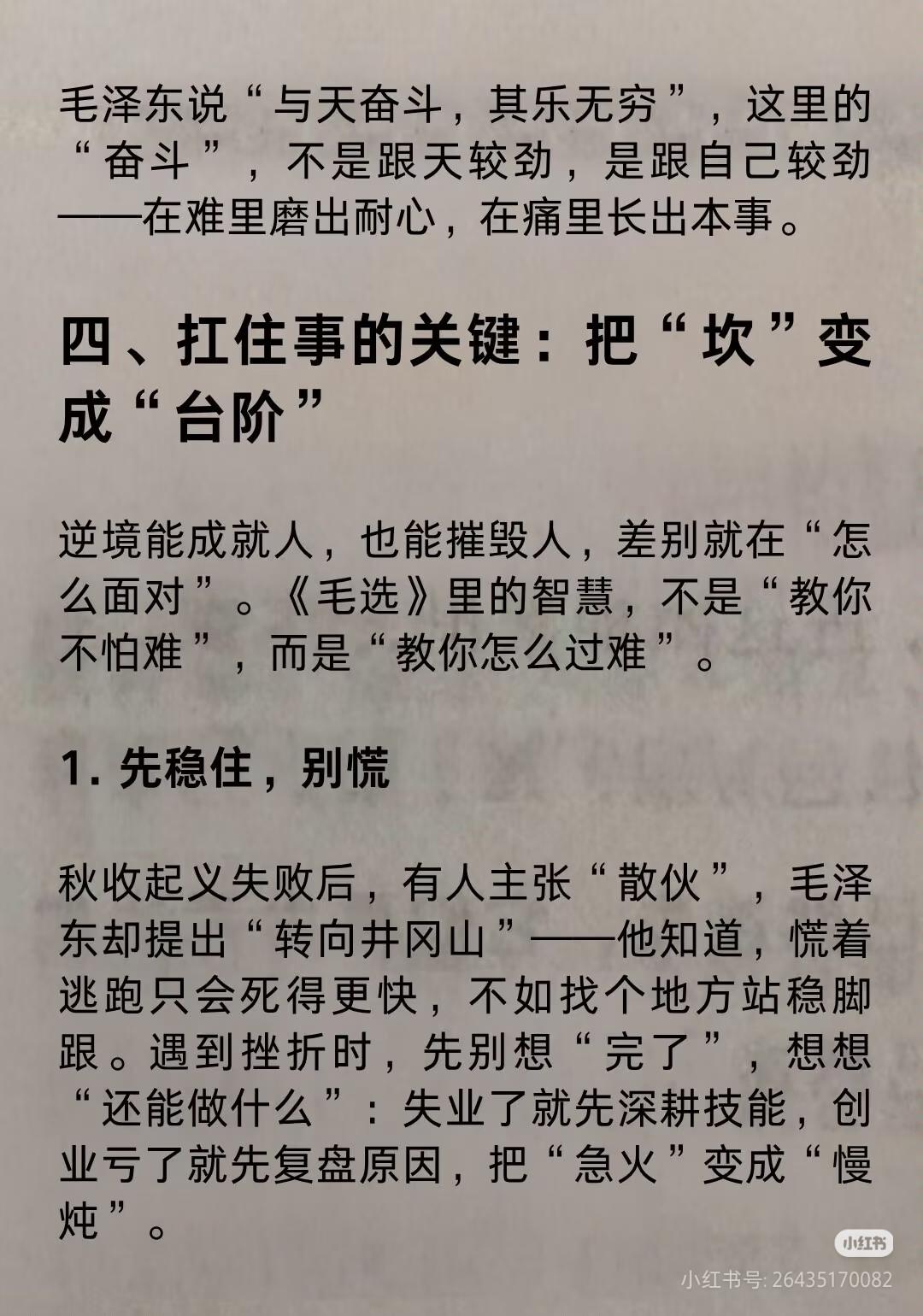 毛泽东说“与天奋斗，其乐无穷”，这里的“奋斗”，不是跟天较劲，是跟自己较劲——在难里磨出耐心，在痛里长出本事。

四、扛住事的关键：把“坎”变成“台阶”

逆境能成就人，也能摧毁人，差别就在“怎么面对”。《毛选》里的智慧，不是“教你不怕难”，而是“教你怎么过难”。

1. 先稳住，别慌

秋收起义失败后，有人主张“散伙”，毛泽东却提出“转向井冈山”——他知道，慌着逃跑只会死得更快，不如找个地方站稳脚跟。遇到挫折时，先别想“完了”，想想“还能做什么”：失业了就先深耕技能，创业亏了就先复盘原因，把“急火”变成“慢炖”。

小红书
小红书号: 26435170082